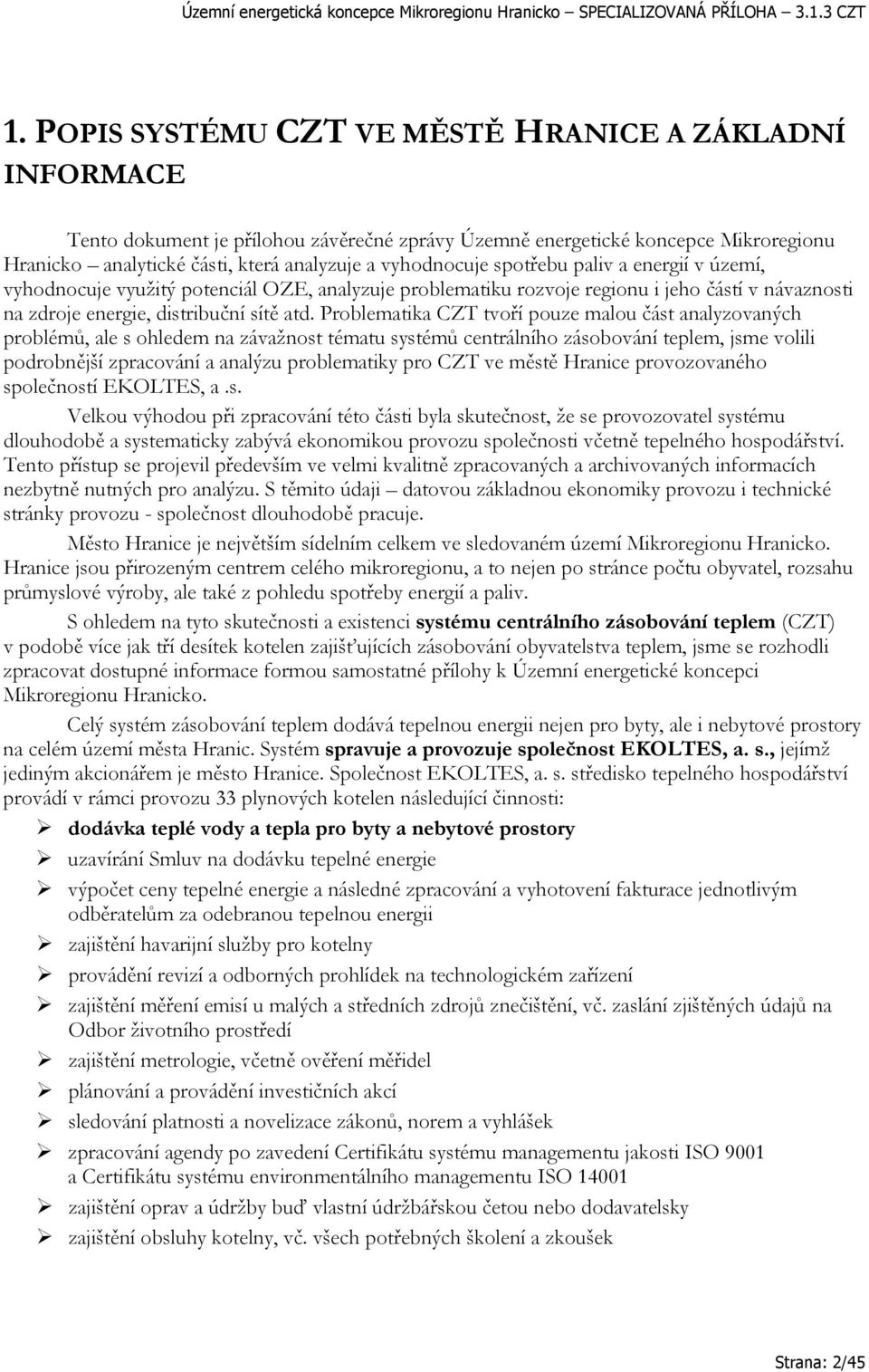 Územní energetická koncepce Mikroregionu Hranicko – SPECIALIZOVANÁ PŘÍLOHA – 3.1.3 CZT

1. POPIS SYSTÉMU CZT VE MĚSTĚ HRANICE A ZÁKLADNÍ INFORMACE

Tento dokument je přílohou závěrečné zprávy Územně energetické koncepce Mikroregionu Hranicko – analytické části, která analyzuje a vyhodnocuje spotřebu paliv a energií v území, vyhodnocuje využitý potenciál OZE, analyzuje problematiku rozvoje regionu i jeho částí v návaznosti na zdroje energie, distribuční sítě atd. Problematika CZT tvoří pouze malou část analyzovaných problémů, ale s ohledem na závažnost tématu systémů centrálního zásobování teplem, jsme volili podrobnější zpracování a analýzu problematiky pro CZT ve městě Hranice provozovaného společností EKOLTES, a .s.

Velkou výhodou při zpracování této části byla skutečnost, že se provozovatel systému dlouhodobě a systematicky zabývá ekonomikou provozu společnosti včetně tepelného hospodářství. Tento přístup se projevil především ve velmi kvalitně zpracovaných a archivovaných informacích nezbytně nutných pro analýzu. S těmito údaji – datovou základnou ekonomiky provozu i technické stránky provozu - společnost dlouhodobě pracuje.

Město Hranice je největším sídelním celkem ve sledovaném území Mikroregionu Hranicko. Hranice jsou přirozeným centrem celého mikroregionu, a to nejen po stránce počtu obyvatel, rozsahu průmyslové výroby, ale také z pohledu spotřeby energií a paliv.

S ohledem na tyto skutečnosti a existenci systému centrálního zásobování teplem (CZT) v podobě více jak tří desítek kotelen zajišťujících zásobování obyvatelstva teplem, jsme se rozhodli zpracovat dostupné informace formou samostatné přílohy k Územní energetické koncepci Mikroregionu Hranicko.

Celý systém zásobování teplem dodává tepelnou energii nejen pro byty, ale i nebytové prostory na celém území města Hranic. Systém spravuje a provozuje společnost EKOLTES, a. s., jejímž jediným akcionářem je město Hranice. Společnost EKOLTES, a. s. středisko tepelného hospodářství provádí v rámci provozu 33 plynových kotelen následující činnosti:

➢ dodávka teplé vody a tepla pro byty a nebytové prostory
➢ uzavírání Smluv na dodávku tepelné energie
➢ výpočet ceny tepelné energie a následné zpracování a vyhotovení fakturace jednotlivým odběratelům za odebranou tepelnou energii
➢ zajištění havarijní služby pro kotelny
➢ provádění revizí a odborných prohlídek na technologickém zařízení
➢ zajištění měření emisí u malých a středních zdrojů znečištění, vč. zaslání zjištěných údajů na Odbor životního prostředí
➢ zajištění metrologie, včetně ověření měřidel
➢ plánování a provádění investičních akcí
➢ sledování platnosti a novelizace zákonů, norem a vyhlášek
➢ zpracování agendy po zavedení Certifikátu systému managementu jakosti ISO 9001 a Certifikátu systému environmentálního managementu ISO 14001
➢ zajištění oprav a údržby buď vlastní údržbářskou četou nebo dodavatelsky
➢ zajištění obsluhy kotelny, vč. všech potřebných školení a zkoušek

Strana: 2/45